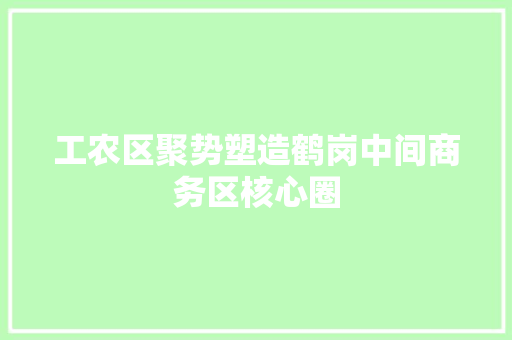 工农区聚势塑造鹤岗中间商务区核心圈